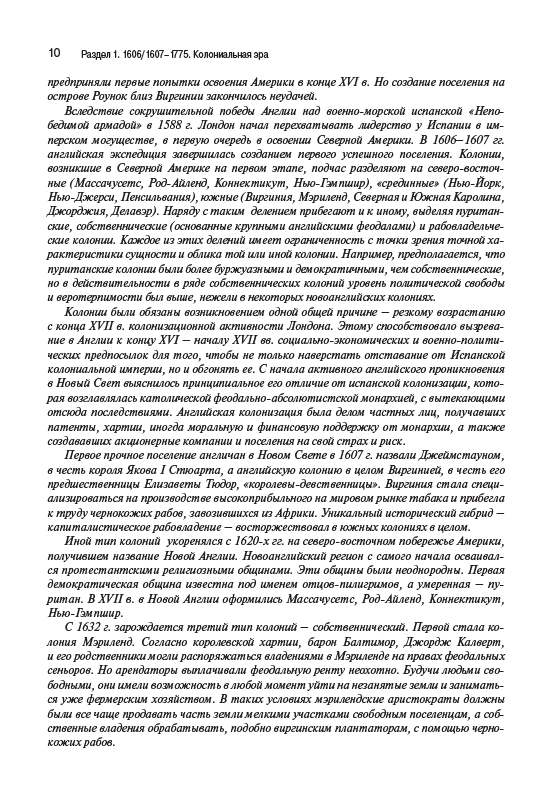 10 Раздел 1. 1606/1607–1775. Колониальная эра

предприняли первые попытки освоения Америки в конце XVI в. Но создание поселения на острове Роунок близ Виргинии закончилось неудачей.

Вследствие сокрушительной победы Англии над военно-морской испанской «Непобедимой армадой» в 1588 г. Лондон начал перехватывать лидерство у Испании в имперском могуществе, в первую очередь в освоении Северной Америки. В 1606–1607 гг. английская экспедиция завершилась созданием первого успешного поселения. Колонии, возникшие в Северной Америке на первом этапе, подчас разделяют на северо-восточные (Массачусетс, Род-Айленд, Коннектикут, Нью-Гэмпшир), «срединные» (Нью-Йорк, Нью-Джерси, Пенсильвания), южные (Виргиния, Мэриленд, Северная и Южная Каролина, Джорджия, Делавэр). Наряду с таким делением прибегают и к иному, выделяя пуританские, собственнические (основанные крупными английскими феодалами) и рабовладельческие колонии. Каждое из этих делений имеет ограниченность с точки зрения точной характеристики сущности и облика той или иной колонии. Например, предполагается, что пуританские колонии были более буржуазными и демократичными, чем собственнические, но в действительности в ряде собственнических колоний уровень политической свободы и веротерпимости был выше, нежели в некоторых новоанглийских колониях.

Колонии были обязаны возникновением одной общей причине — резкому возрастанию с конца XVII в. колонизационной активности Лондона. Этому способствовало вызревание в Англии к концу XVI — началу XVII вв. социально-экономических и военно-политических предпосылок для того, чтобы не только наверстать отставание от Испанской колониальной империи, но и обогнать ее. С начала активного английского проникновения в Новый Свет выяснилось принципиальное его отличие от испанской колонизации, которая возглавлялась католической феодально-абсолютистской монархией, с вытекающими отсюда последствиями. Английская колонизация была делом частных лиц, получавших патенты, хартии, иногда моральную и финансовую поддержку от монархии, а также создававших акционерные компании и поселения на свой страх и риск.

Первое прочное поселение англичан в Новом Свете в 1607 г. назвали Джеймстауном, в честь короля Якова I Стюарта, а английскую колонию в целом Виргинией, в честь его предшественницы Елизаветы Тюдор, «королевы-девственницы». Виргиния стала специализироваться на производстве высокоприбыльного на мировом рынке табака и прибегла к труду чернокожих рабов, завозившихся из Африки. Уникальный исторический гибрид — капиталистическое рабовладение — восторжествовал в южных колониях в целом.

Иной тип колоний укоренялся с 1620-х гг. на северо-восточном побережье Америки, получившем название Новой Англии. Новоанглийский регион с самого начала осваивался протестантскими религиозными общинами. Эти общины были неоднородны. Первая демократическая община известна под именем отцов-пилигримов, а умеренная — пуритан. В XVII в. в Новой Англии оформились Массачусетс, Род-Айленд, Коннектикут, Нью-Гэмпшир.

С 1632 г. зарождается третий тип колоний — собственнический. Первой стала колония Мэриленд. Согласно королевской хартии, барон Балтимор, Джордж Калверт, и его родственники могли распоряжаться владениями в Мэриленде на правах феодальных сеньоров. Но арендаторы выплачивали феодальную ренту неохотно. Будучи людьми свободными, они имели возможность в любой момент уйти на незанятые земли и заниматься уже фермерским хозяйством. В таких условиях мэрилендские аристократы должны были все чаще продавать часть земли мелкими участками свободным поселенцам, а собственные владения обрабатывать, подобно виргинским плантаторам, с помощью чернокожих рабов.